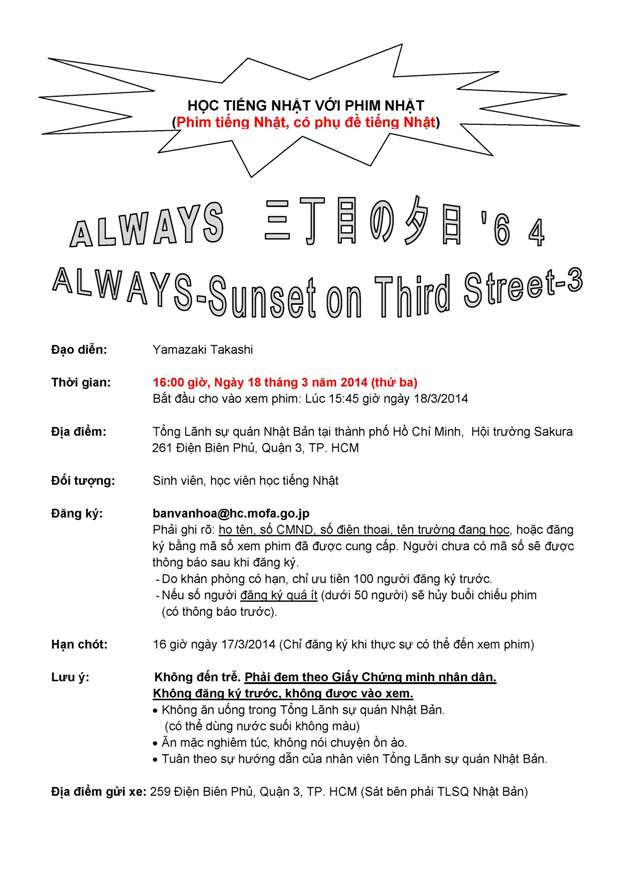 HỌC TIẾNG NHẬT VỚI PHIM NHẬT
(Phim tiếng Nhật, có phụ đề tiếng Nhật)

ALWAYS 三丁目の夕日 '6 4

ALWAYS-Sunset on Third Street-3

Đạo diễn: Yamazaki Takashi

Thời gian: 16:00 giờ, Ngày 18 tháng 3 năm 2014 (thứ ba)
Bắt đầu cho vào xem phim: Lúc 15:45 giờ ngày 18/3/2014

Địa điểm: Tổng Lãnh sự quán Nhật Bản tại thành phố Hồ Chí Minh, Hội trường Sakura
261 Điện Biên Phủ, Quận 3, TP. HCM

Đối tượng: Sinh viên, học viên học tiếng Nhật

Đăng ký: banvanhoa@hc.mofa.go.jp
Phải ghi rõ: họ tên, số CMND, số điện thoại, tên trường đang học, hoặc đăng ký bằng mã số xem phim đã được cung cấp. Người chưa có mã số sẽ được thông báo sau khi đăng ký.
- Do khán phòng có hạn, chỉ ưu tiên 100 người đăng ký trước.
- Nếu số người đăng ký quá ít (dưới 50 người) sẽ hủy buổi chiếu phim (có thông báo trước).

Hạn chót: 16 giờ ngày 17/3/2014 (Chỉ đăng ký khi thực sự có thể đến xem phim)

Lưu ý: Không đến trễ. Phải đem theo Giấy Chứng minh nhân dân.
Không đăng ký trước, không được vào xem.
• Không ăn uống trong Tổng Lãnh sự quán Nhật Bản.
(có thể dùng nước suối không màu)
• Ăn mặc nghiêm túc, không nói chuyện ồn ào.
• Tuân theo sự hướng dẫn của nhân viên Tổng Lãnh sự quán Nhật Bản.

Địa điểm gửi xe: 259 Điện Biên Phủ, Quận 3, TP. HCM (Sát bên phải TLSQ Nhật Bản)